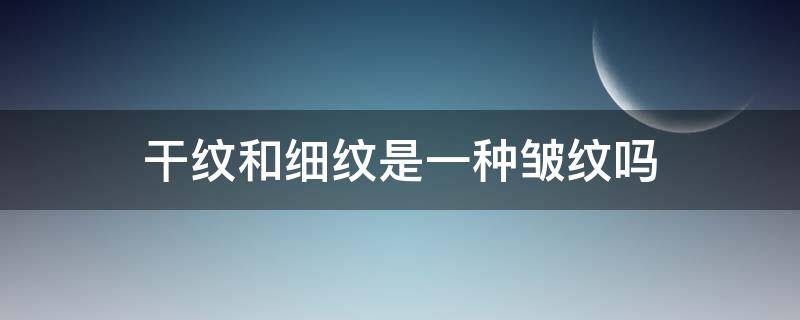 干纹和细纹是一种皱纹吗